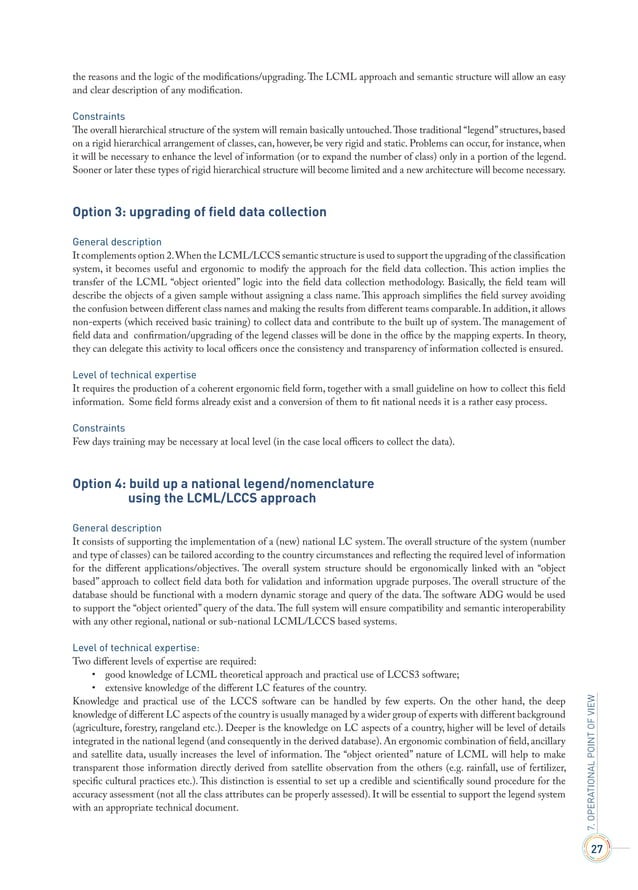 the reasons and the logic of the modifications/upgrading. The LCML approach and semantic structure will allow an easy and clear description of any modification.

Constraints
The overall hierarchical structure of the system will remain basically untouched. Those traditional "legend" structures, based on a rigid hierarchical arrangement of classes, can, however, be very rigid and static. Problems can occur, for instance, when it will be necessary to enhance the level of information (or to expand the number of class) only in a portion of the legend. Sooner or later these types of rigid hierarchical structure will become limited and a new architecture will become necessary.

Option 3: upgrading of field data collection

General description
It complements option 2. When the LCML/LCCS semantic structure is used to support the upgrading of the classification system, it becomes useful and ergonomic to modify the approach for the field data collection. This action implies the transfer of the LCML "object oriented" logic into the field data collection methodology. Basically, the field team will describe the objects of a given sample without assigning a class name. This approach simplifies the field survey avoiding the confusion between different class names and making the results from different teams comparable. In addition, it allows non-experts (which received basic training) to collect data and contribute to the built up of system. The management of field data and confirmation/upgrading of the legend classes will be done in the office by the mapping experts. In theory, they can delegate this activity to local officers once the consistency and transparency of information collected is ensured.

Level of technical expertise
It requires the production of a coherent ergonomic field form, together with a small guideline on how to collect this field information. Some field forms already exist and a conversion of them to fit national needs it is a rather easy process.

Constraints
Few days training may be necessary at local level (in the case local officers to collect the data).

Option 4: build up a national legend/nomenclature using the LCML/LCCS approach

General description
It consists of supporting the implementation of a (new) national LC system. The overall structure of the system (number and type of classes) can be tailored according to the country circumstances and reflecting the required level of information for the different applications/objectives. The overall system structure should be ergonomically linked with an "object based" approach to collect field data both for validation and information upgrade purposes. The overall structure of the database should be functional with a modern dynamic storage and query of the data. The software ADG would be used to support the "object oriented" query of the data. The full system will ensure compatibility and semantic interoperability with any other regional, national or sub-national LCML/LCCS based systems.

Level of technical expertise:
Two different levels of expertise are required:
• good knowledge of LCML theoretical approach and practical use of LCCS3 software;
• extensive knowledge of the different LC features of the country.
Knowledge and practical use of the LCCS software can be handled by few experts. On the other hand, the deep knowledge of different LC aspects of the country is usually managed by a wider group of experts with different background (agriculture, forestry, rangeland etc.). Deeper is the knowledge on LC aspects of a country, higher will be level of details integrated in the national legend (and consequently in the derived database). An ergonomic combination of field, ancillary and satellite data, usually increases the level of information. The "object oriented" nature of LCML will help to make transparent those information directly derived from satellite observation from the others (e.g. rainfall, use of fertilizer, specific cultural practices etc.). This distinction is essential to set up a credible and scientifically sound procedure for the accuracy assessment (not all the class attributes can be properly assessed). It will be essential to support the legend system with an appropriate technical document.

7. OPERATIONAL POINT OF VIEW

27